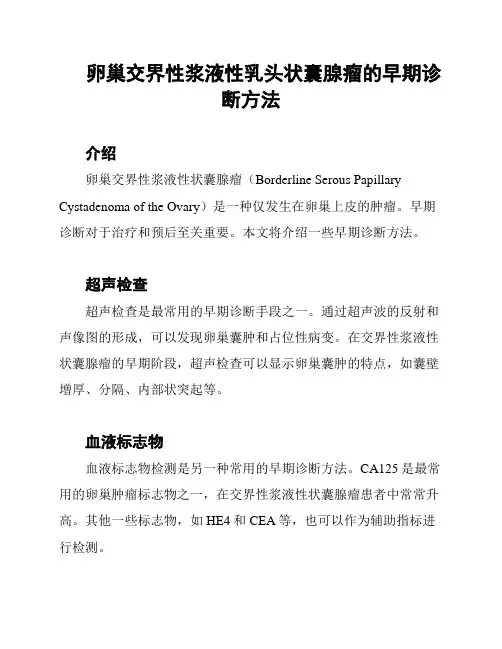 卵巢交界性浆液性乳头状囊腺瘤的早期诊断方法

介绍

卵巢交界性浆液性状囊腺瘤（Borderline Serous Papillary Cystadenoma of the Ovary）是一种仅发生在卵巢上皮的肿瘤。早期诊断对于治疗和预后至关重要。本文将介绍一些早期诊断方法。

超声检查

超声检查是最常用的早期诊断手段之一。通过超声波的反射和声像图的形成，可以发现卵巢囊肿和占位性病变。在交界性浆液性状囊腺瘤的早期阶段，超声检查可以显示卵巢囊肿的特点，如囊壁增厚、分隔、内部状突起等。

血液标志物

血液标志物检测是另一种常用的早期诊断方法。CA125 是最常用的卵巢肿瘤标志物之一，在交界性浆液性状囊腺瘤患者中常常升高。其他一些标志物，如 HE4 和 CEA 等，也可以作为辅助指标进行检测。